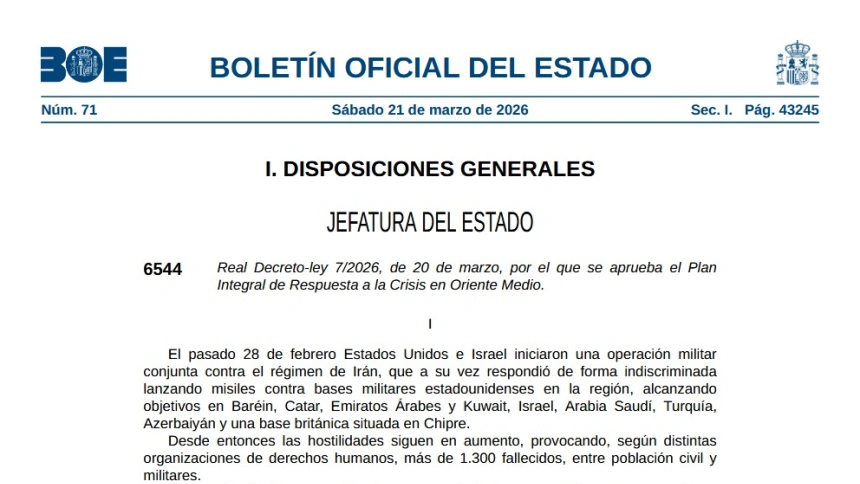 BOE

BOLETÍN OFICIAL DEL ESTADO

Núm. 71 Sábado 21 de marzo de 2026 Sec. I. Pág. 43245

I. DISPOSICIONES GENERALES

JEFATURA DEL ESTADO

6544 Real Decreto-ley 7/2026, de 20 de marzo, por el que se aprueba el Plan Integral de Respuesta a la Crisis en Oriente Medio.

I

El pasado 28 de febrero Estados Unidos e Israel iniciaron una operación militar conjunta contra el régimen de Irán, que a su vez respondió de forma indiscriminada lanzando misiles contra bases militares estadounidenses en la región, alcanzando objetivos en Baréin, Catar, Emiratos Árabes y Kuwait, Israel, Arabia Saudí, Turquía, Azerbaiyán y una base británica situada en Chipre.

Desde entonces las hostilidades siguen en aumento, provocando, según distintas organizaciones de derechos humanos, más de 1.300 fallecidos, entre población civil y militares.